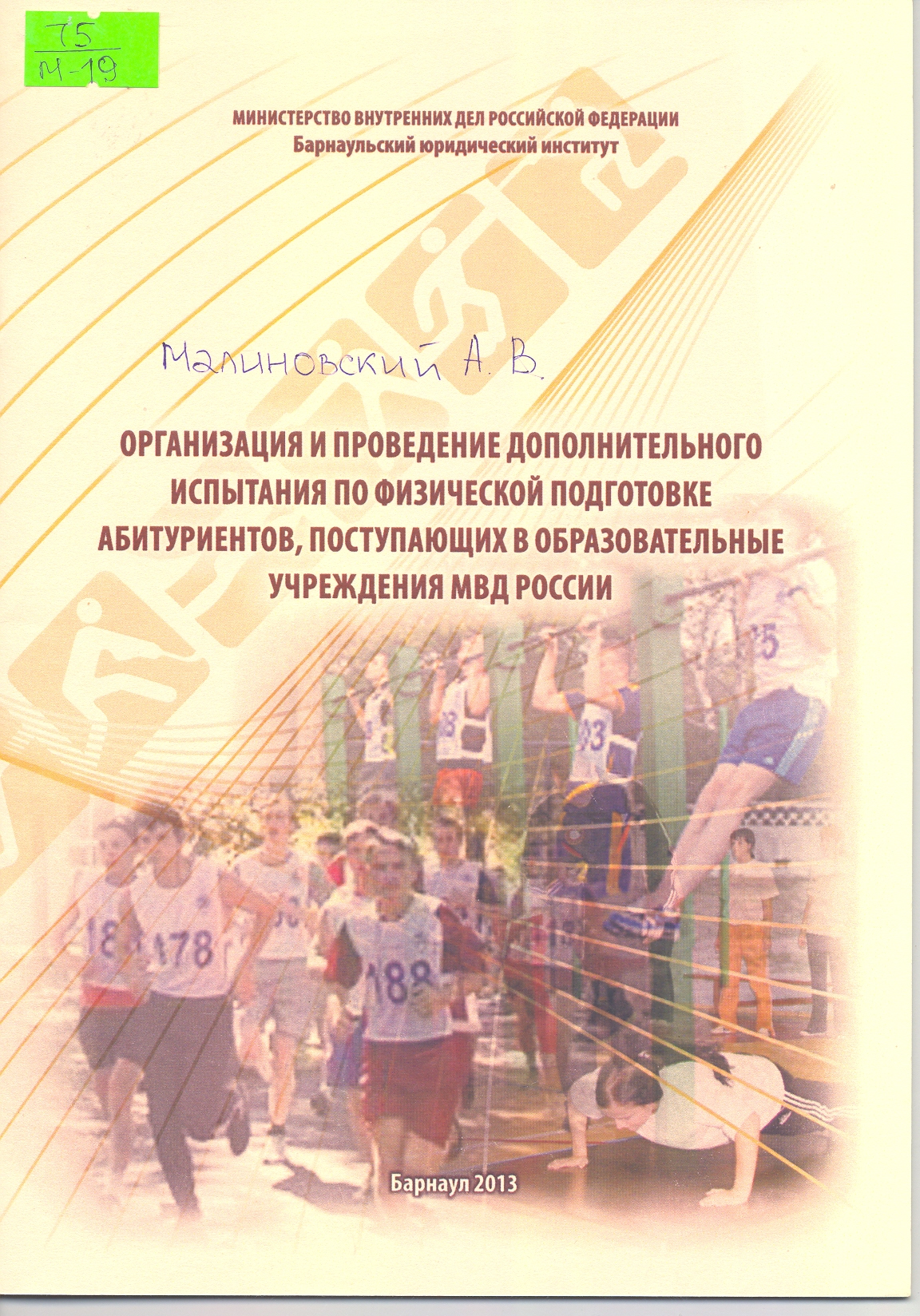 75
М-19

МИНИСТЕРСТВО ВНУТРЕННИХ ДЕЛ РОССИЙСКОЙ ФЕДЕРАЦИИ
Барнаульский юридический институт

Малиновский А. В.

ОРГАНИЗАЦИЯ И ПРОВЕДЕНИЕ ДОПОЛНИТЕЛЬНОГО ИСПЫТАНИЯ ПО ФИЗИЧЕСКОЙ ПОДГОТОВКЕ АБИТУРИЕНТОВ, ПОСТУПАЮЩИХ В ОБРАЗОВАТЕЛЬНЫЕ УЧРЕЖДЕНИЯ МВД РОССИИ

Барнаул 2013